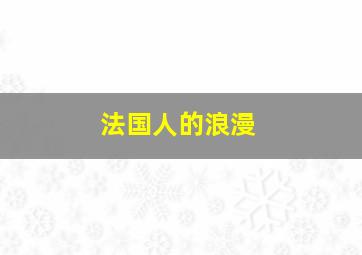 法国人的浪漫